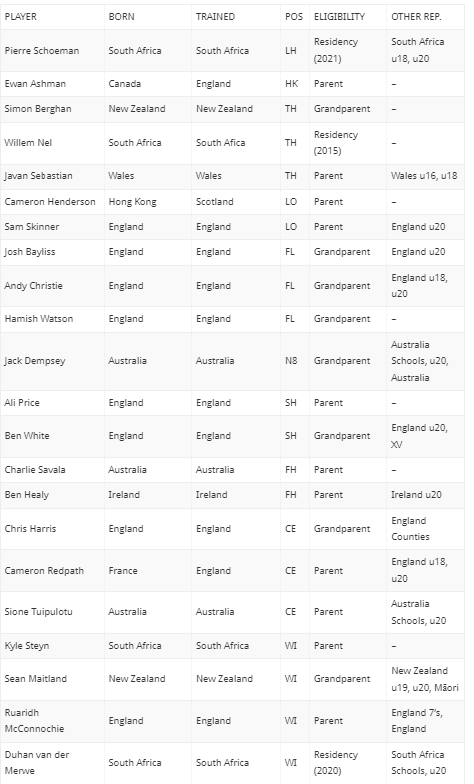 | PLAYER | BORN | TRAINED | POS | ELIGIBILITY | OTHER REP. |
|---|---|---|---|---|---|
| Pierre Schoeman | South Africa | South Africa | LH | Residency (2021) | South Africa u18, u20 |
| Ewan Ashman | Canada | England | HK | Parent | – |
| Simon Berghan | New Zealand | New Zealand | TH | Grandparent | – |
| Willem Nel | South Africa | South Afica | TH | Residency (2015) | – |
| Javan Sebastian | Wales | Wales | TH | Parent | Wales u16, u18 |
| Cameron Henderson | Hong Kong | Scotland | LO | Parent | – |
| Sam Skinner | England | England | LO | Parent | England u20 |
| Josh Bayliss | England | England | FL | Grandparent | England u20 |
| Andy Christie | England | England | FL | Grandparent | England u18, u20 |
| Hamish Watson | England | England | FL | Grandparent | – |
| Jack Dempsey | Australia | Australia | N8 | Grandparent | Australia Schools, u20, Australia |
| Ali Price | England | England | SH | Parent | – |
| Ben White | England | England | SH | Grandparent | England u20, XV |
| Charlie Savala | Australia | Australia | FH | Parent | – |
| Ben Healy | Ireland | Ireland | FH | Parent | Ireland u20 |
| Chris Harris | England | England | CE | Grandparent | England Counties |
| Cameron Redpath | France | England | CE | Parent | England u18, u20 |
| Sione Tuipulotu | Australia | Australia | CE | Parent | Australia Schools, u20 |
| Kyle Steyn | South Africa | South Africa | WI | Parent | – |
| Sean Maitland | New Zealand | New Zealand | WI | Grandparent | New Zealand u19, u20, Māori |
| Ruaridh McConnochie | England | England | WI | Parent | England 7's, England |
| Duhan van der Merwe | South Africa | South Africa | WI | Residency (2020) | South Africa Schools, u20 |